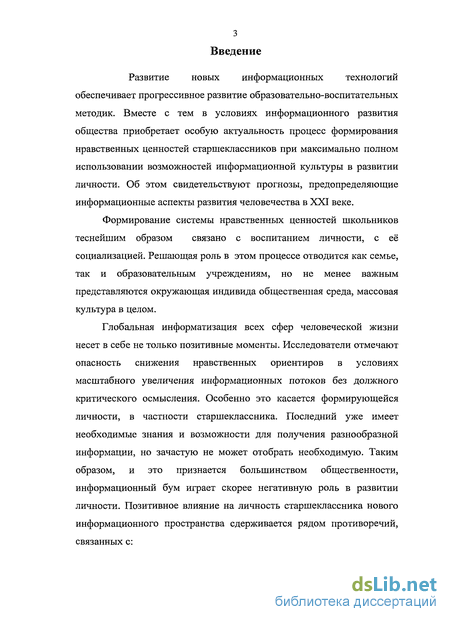 3

Введение

Развитие новых информационных технологий обеспечивает прогрессивное развитие образовательно-воспитательных методик. Вместе с тем в условиях информационного развития общества приобретает особую актуальность процесс формирования нравственных ценностей старшеклассников при максимально полном использовании возможностей информационной культуры в развитии личности. Об этом свидетельствуют прогнозы, предопределяющие информационные аспекты развития человечества в XXI веке.

Формирование системы нравственных ценностей школьников теснейшим образом связано с воспитанием личности, с её социализацией. Решающая роль в этом процессе отводится как семье, так и образовательным учреждениям, но не менее важным представляются окружающая индивида общественная среда, массовая культура в целом.

Глобальная информатизация всех сфер человеческой жизни несет в себе не только позитивные моменты. Исследователи отмечают опасность снижения нравственных ориентиров в условиях масштабного увеличения информационных потоков без должного критического осмысления. Особенно это касается формирующейся личности, в частности старшеклассника. Последний уже имеет необходимые знания и возможности для получения разнообразной информации, но зачастую не может отобрать необходимую. Таким образом, и это признается большинством общественности, информационный бум играет скорее негативную роль в развитии личности. Позитивное влияние на личность старшеклассника нового информационного пространства сдерживается рядом противоречий, связанных с:

dsLib.net
библиотека диссертаций